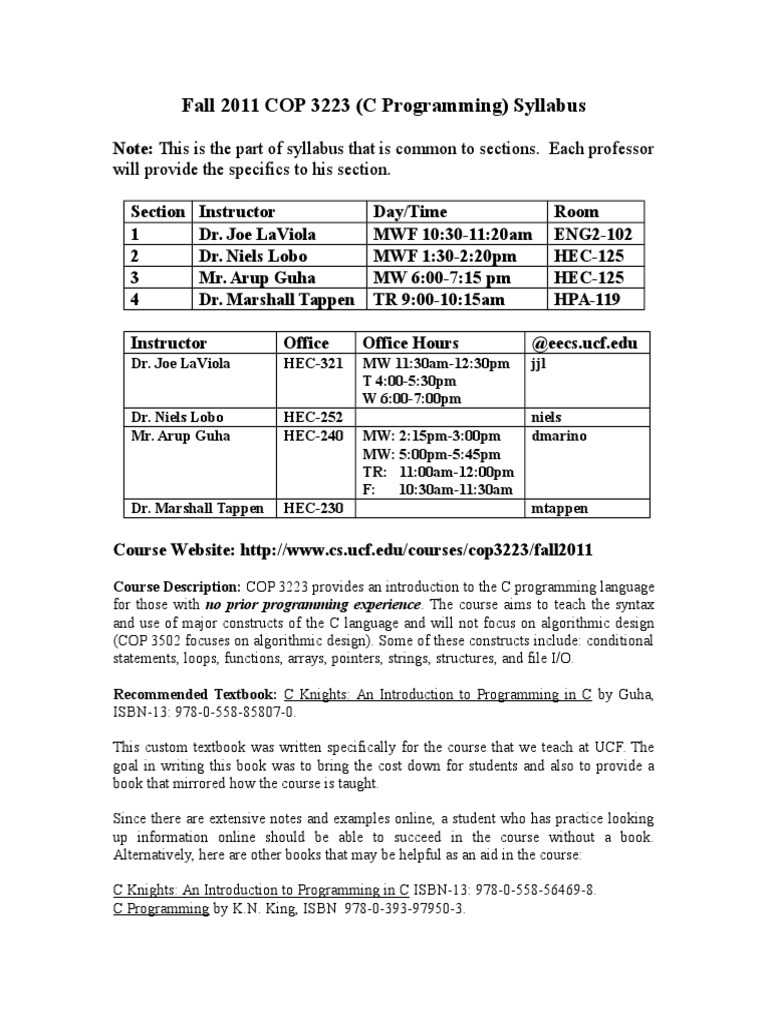 Fall 2011 COP 3223 (C Programming) Syllabus

Note: This is the part of syllabus that is common to sections. Each professor will provide the specifics to his section.

| Section | Instructor | Day/Time | Room |
|---|---|---|---|
| 1 | Dr. Joe LaViola | MWF 10:30-11:20am | ENG2-102 |
| 2 | Dr. Niels Lobo | MWF 1:30-2:20pm | HEC-125 |
| 3 | Mr. Arup Guha | MW 6:00-7:15 pm | HEC-125 |
| 4 | Dr. Marshall Tappen | TR 9:00-10:15am | HPA-119 |

| Instructor | Office | Office Hours | @eecs.ucf.edu |
|---|---|---|---|
| Dr. Joe LaViola | HEC-321 | MW 11:30am-12:30pm T 4:00-5:30pm W 6:00-7:00pm | jjl |
| Dr. Niels Lobo | HEC-252 | | niels |
| Mr. Arup Guha | HEC-240 | MW: 2:15pm-3:00pm MW: 5:00pm-5:45pm TR: 11:00am-12:00pm F: 10:30am-11:30am | dmarino |
| Dr. Marshall Tappen | HEC-230 | | mtappen |

Course Website: http://www.cs.ucf.edu/courses/cop3223/fall2011

Course Description: COP 3223 provides an introduction to the C programming language for those with no prior programming experience. The course aims to teach the syntax and use of major constructs of the C language and will not focus on algorithmic design (COP 3502 focuses on algorithmic design). Some of these constructs include: conditional statements, loops, functions, arrays, pointers, strings, structures, and file I/O.

Recommended Textbook: C Knights: An Introduction to Programming in C by Guha, ISBN-13: 978-0-558-85807-0.

This custom textbook was written specifically for the course that we teach at UCF. The goal in writing this book was to bring the cost down for students and also to provide a book that mirrored how the course is taught.

Since there are extensive notes and examples online, a student who has practice looking up information online should be able to succeed in the course without a book. Alternatively, here are other books that may be helpful as an aid in the course:

C Knights: An Introduction to Programming in C ISBN-13: 978-0-558-56469-8.
C Programming by K.N. King, ISBN 978-0-393-97950-3.